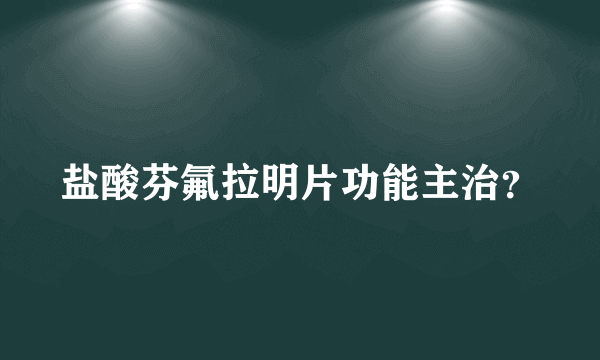 盐酸芬氟拉明片功能主治?